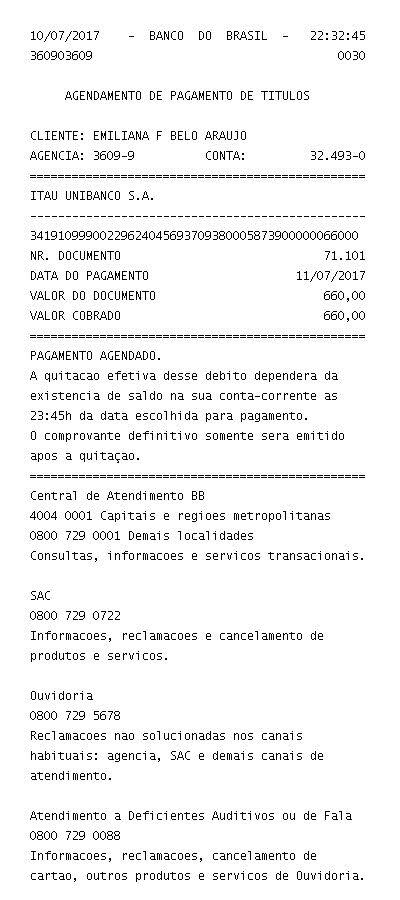 10/07/2017 - BANCO DO BRASIL - 22:32:45
360903609 0030

AGENDAMENTO DE PAGAMENTO DE TITULOS

CLIENTE: EMILIANA F BELO ARAUJO
AGENCIA: 3609-9 CONTA: 32.493-0
================================================
ITAU UNIBANCO S.A.
------------------------------------------------
34191099900229624045693709380005873900000066000
NR. DOCUMENTO 71.101
DATA DO PAGAMENTO 11/07/2017
VALOR DO DOCUMENTO 660,00
VALOR COBRADO 660,00
================================================
PAGAMENTO AGENDADO.
A quitacao efetiva desse debito dependera da existencia de saldo na sua conta-corrente as 23:45h da data escolhida para pagamento.
O comprovante definitivo somente sera emitido apos a quitaçao.
================================================
Central de Atendimento BB
4004 0001 Capitais e regioes metropolitanas
0800 729 0001 Demais localidades
Consultas, informacoes e servicos transacionais.

SAC
0800 729 0722
Informacoes, reclamacoes e cancelamento de produtos e servicos.

Ouvidoria
0800 729 5678
Reclamacoes nao solucionadas nos canais habituais: agencia, SAC e demais canais de atendimento.

Atendimento a Deficientes Auditivos ou de Fala
0800 729 0088
Informacoes, reclamacoes, cancelamento de cartao, outros produtos e servicos de Ouvidoria.